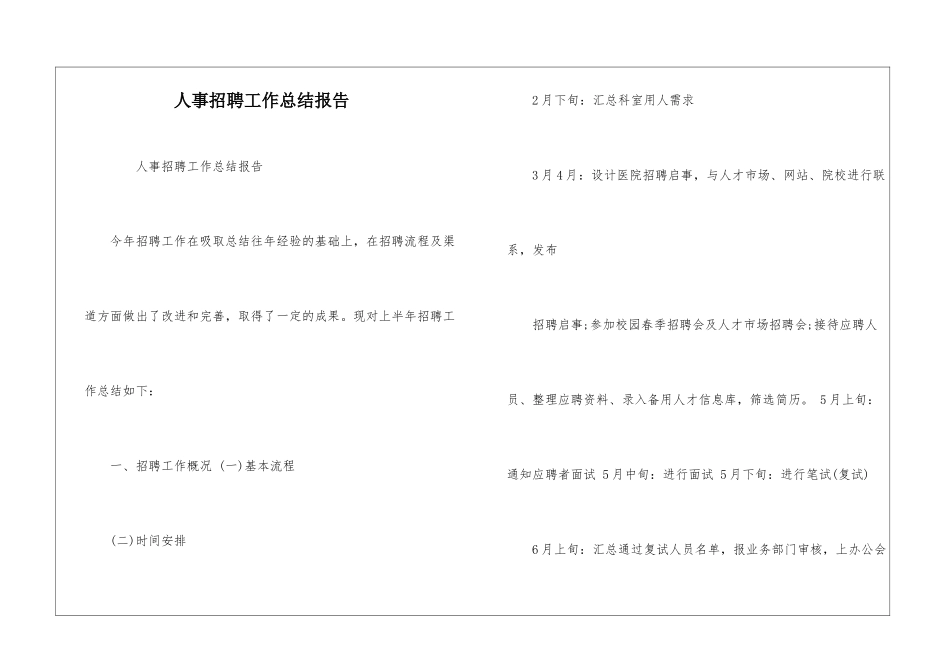 人事招聘工作总结报告

人事招聘工作总结报告

今年招聘工作在吸取总结往年经验的基础上，在招聘流程及渠道方面做出了改进和完善，取得了一定的成果。现对上半年招聘工作总结如下：

一、招聘工作概况 (一)基本流程

(二)时间安排

2月下旬：汇总科室用人需求

3月4月：设计医院招聘启事，与人才市场、网站、院校进行联系，发布

招聘启事；参加校园春季招聘会及人才市场招聘会；接待应聘人员、整理应聘资料、录入备用人才信息库，筛选简历。 5月上旬：通知应聘者面试 5月中旬：进行面试 5月下旬：进行笔试(复试)

6月上旬：汇总通过复试人员名单，报业务部门审核，上办公会